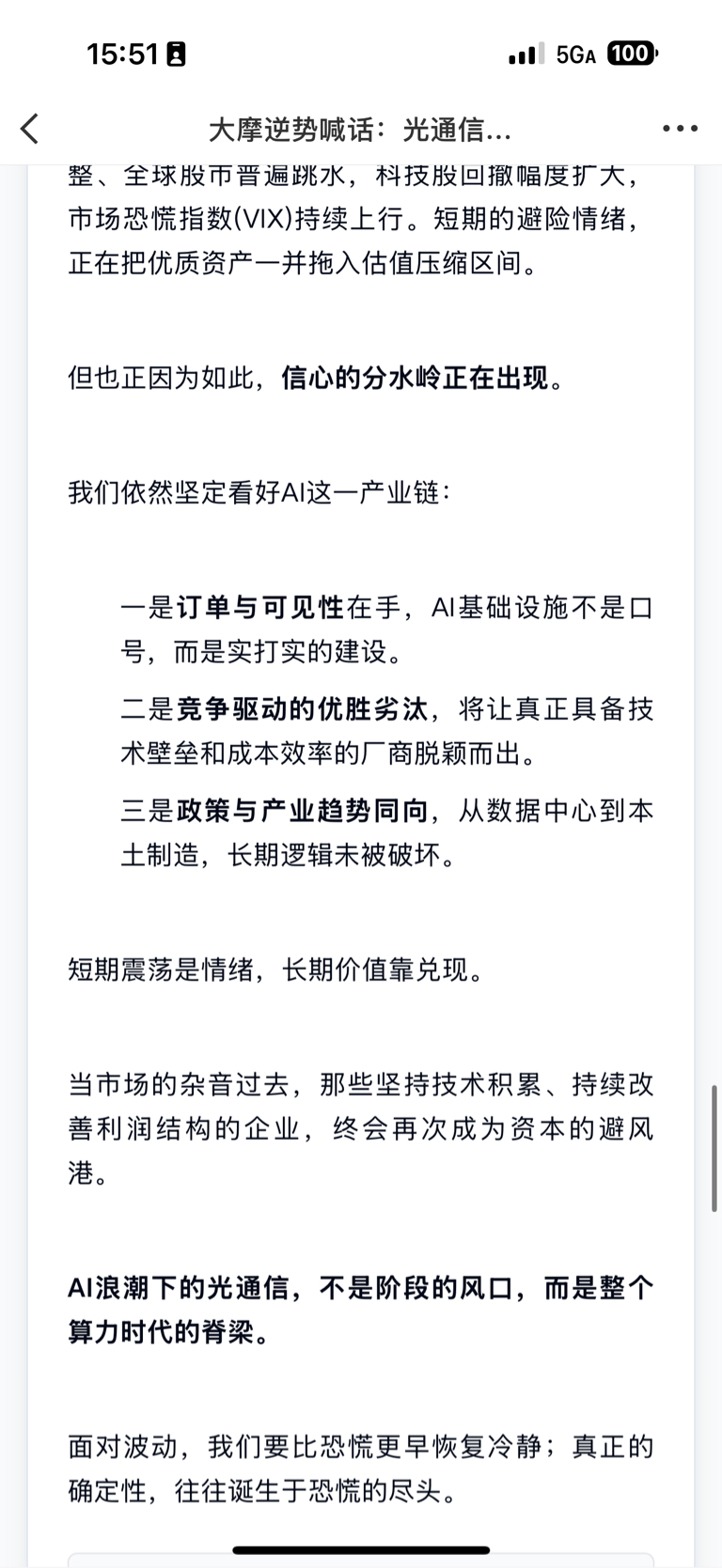 15:51

5GA 100

大摩逆势喊话：光通信...

整、全球股市普遍跳水，科技股回撤幅度扩大，市场恐慌指数(VIX)持续上行。短期的避险情绪，正在把优质资产一并拖入估值压缩区间。

但也正因为如此，信心的分水岭正在出现。

我们依然坚定看好AI这一产业链：

一是订单与可见性在手，AI基础设施不是口号，而是实打实的建设。

二是竞争驱动的优胜劣汰，将让真正具备技术壁垒和成本效率的厂商脱颖而出。

三是政策与产业趋势同向，从数据中心到本土制造，长期逻辑未被破坏。

短期震荡是情绪，长期价值靠兑现。

当市场的杂音过去，那些坚持技术积累、持续改善利润结构的企业，终会再次成为资本的避风港。

AI浪潮下的光通信，不是阶段的风口，而是整个算力时代的脊梁。

面对波动，我们要比恐慌更早恢复冷静；真正的确定性，往往诞生于恐慌的尽头。